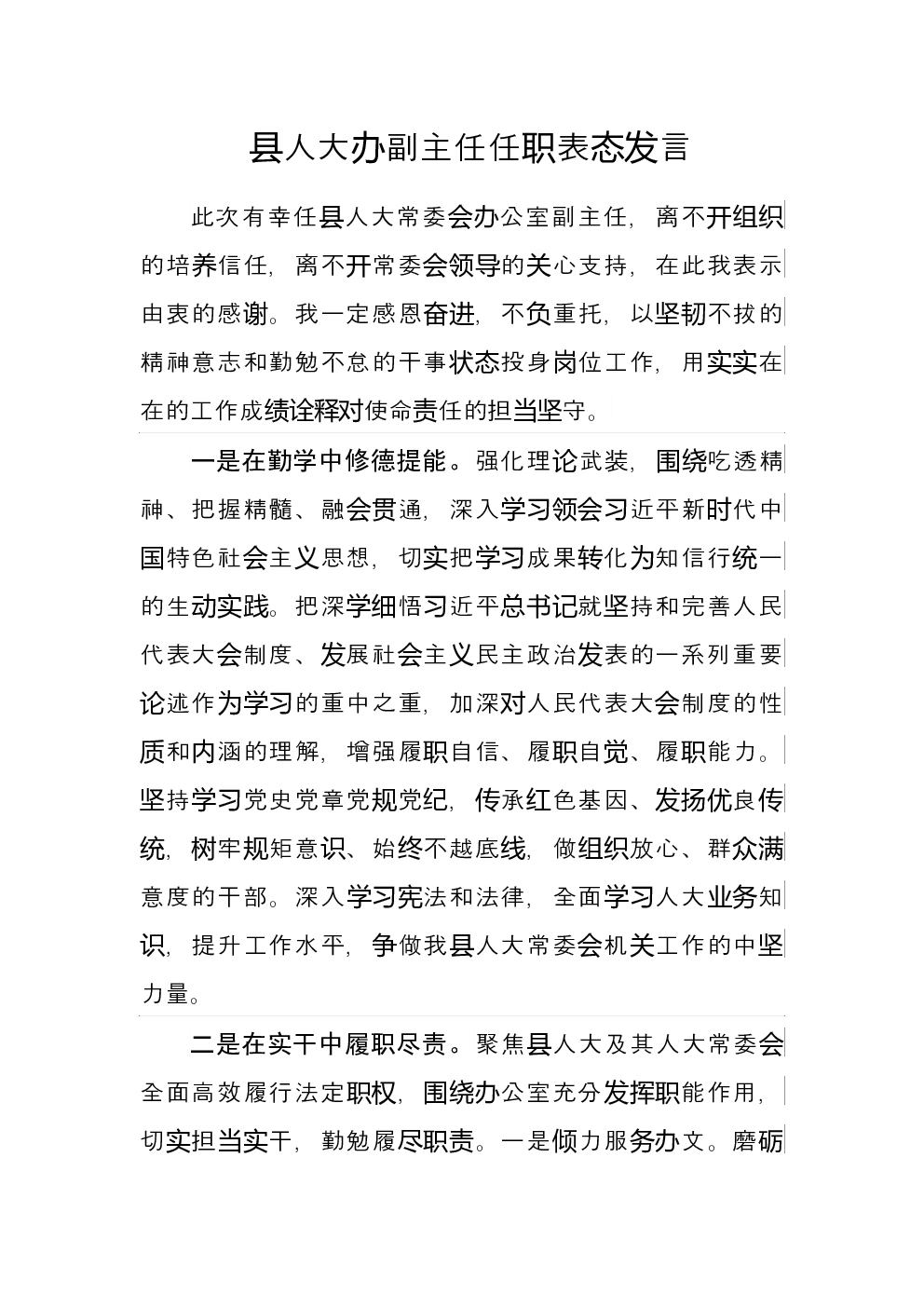 县人大办副主任任职表态发言

此次有幸任县人大常委会办公室副主任，离不开组织的培养信任，离不开常委会领导的关心支持，在此我表示由衷的感谢。我一定感恩奋进，不负重托，以坚韧不拔的精神意志和勤勉不怠的干事状态投身岗位工作，用实实在在的工作成绩诠释对使命责任的担当坚守。

一是在勤学中修德提能。强化理论武装，围绕吃透精神、把握精髓、融会贯通，深入学习领会习近平新时代中国特色社会主义思想，切实把学习成果转化为知信行统一的生动实践。把深学细悟习近平总书记就坚持和完善人民代表大会制度、发展社会主义民主政治发表的一系列重要论述作为学习的重中之重，加深对人民代表大会制度的性质和内涵的理解，增强履职自信、履职自觉、履职能力。坚持学习党史党章党规党纪，传承红色基因、发扬优良传统，树牢规矩意识、始终不越底线，做组织放心、群众满意度的干部。深入学习宪法和法律，全面学习人大业务知识，提升工作水平，争做我县人大常委会机关工作的中坚力量。

二是在实干中履职尽责。聚焦县人大及其人大常委会全面高效履行法定职权，围绕办公室充分发挥职能作用，切实担当实干，勤勉履尽职责。一是倾力服务办文。磨砺